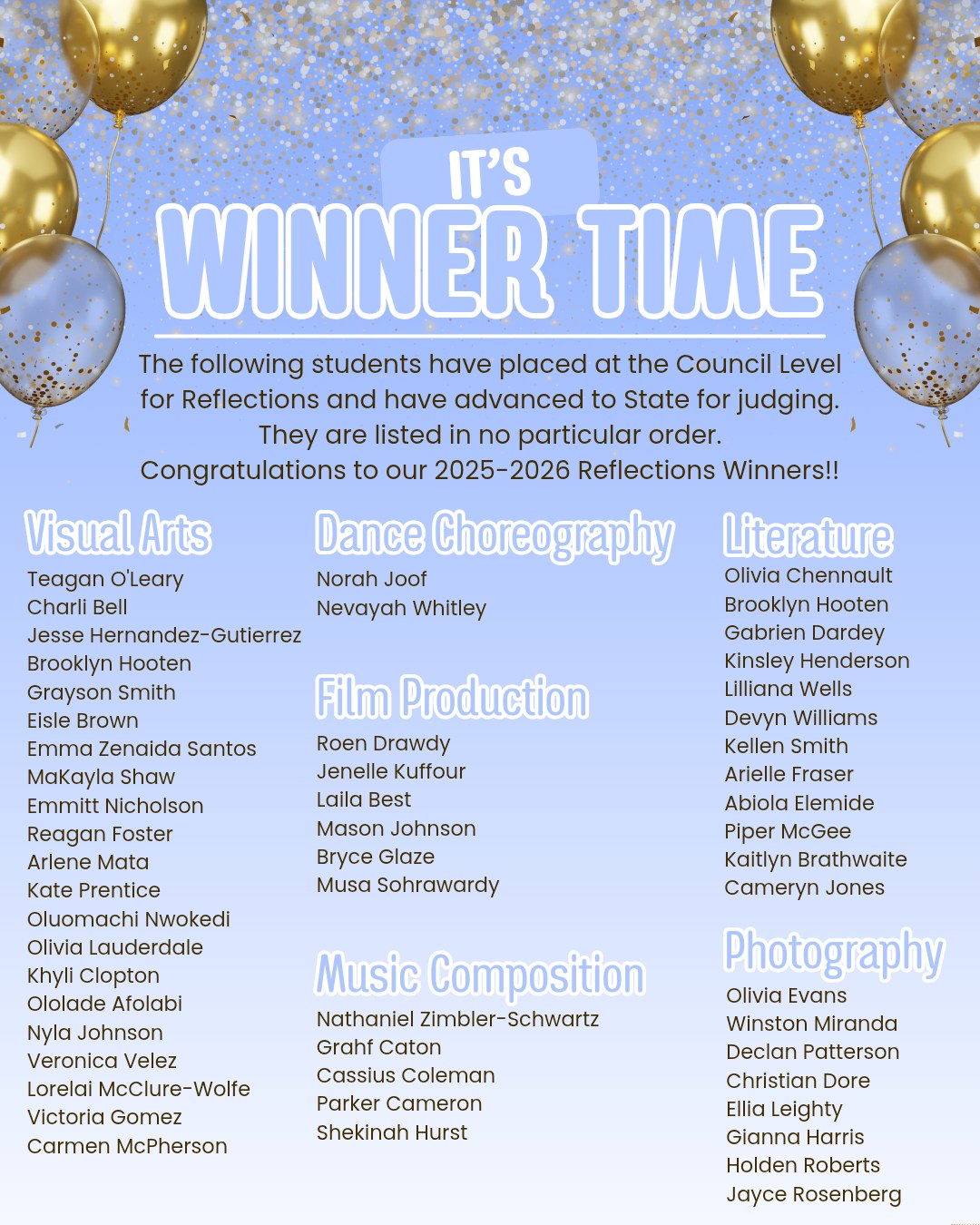 IT'S
WINNER TIME

The following students have placed at the Council Level for Reflections and have advanced to State for judging. They are listed in no particular order. Congratulations to our 2025-2026 Reflections Winners!!

Visual Arts
Teagan O'Leary
Charli Bell
Jesse Hernandez-Gutierrez
Brooklyn Hooten
Grayson Smith
Eisle Brown
Emma Zenaida Santos
MaKayla Shaw
Emmitt Nicholson
Reagan Foster
Arlene Mata
Kate Prentice
Oluomachi Nwokedi
Olivia Lauderdale
Khyli Clopton
Ololade Afolabi
Nyla Johnson
Veronica Velez
Lorelai McClure-Wolfe
Victoria Gomez
Carmen McPherson

Dance Choreography
Norah Joof
Nevayah Whitley

Film Production
Roen Drawdy
Jenelle Kuffour
Laila Best
Mason Johnson
Bryce Glaze
Musa Sohrawardy

Music Composition
Nathaniel Zimbler-Schwartz
Grahf Caton
Cassius Coleman
Parker Cameron
Shekinah Hurst

Literature
Olivia Chennault
Brooklyn Hooten
Gabrien Dardey
Kinsley Henderson
Lilliana Wells
Devyn Williams
Kellen Smith
Arielle Fraser
Abiola Elemide
Piper McGee
Kaitlyn Brathwaite
Cameryn Jones

Photography
Olivia Evans
Winston Miranda
Declan Patterson
Christian Dore
Ellia Leighty
Gianna Harris
Holden Roberts
Jayce Rosenberg